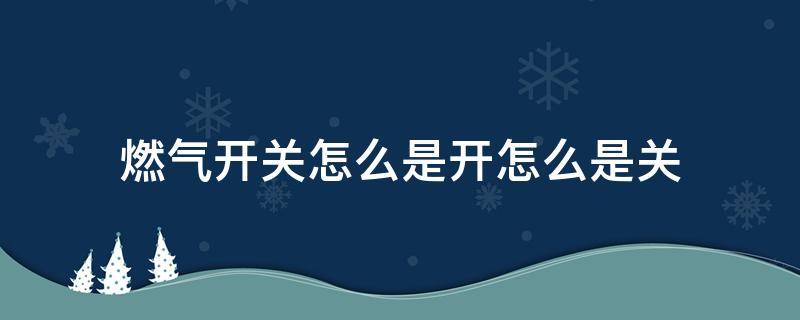 燃气开关怎么是开怎么是关